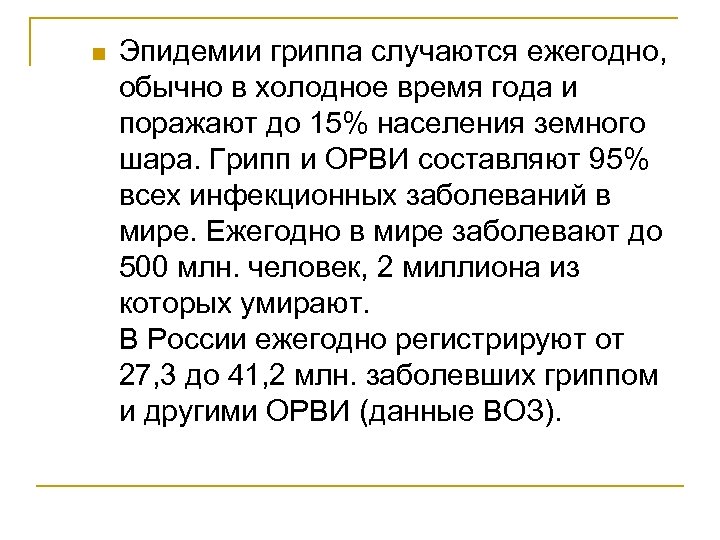 Эпидемии гриппа случаются ежегодно, обычно в холодное время года и поражают до 15% населения земного шара. Грипп и ОРВИ составляют 95% всех инфекционных заболеваний в мире. Ежегодно в мире заболевают до 500 млн. человек, 2 миллиона из которых умирают.
В России ежегодно регистрируют от 27,3 до 41,2 млн. заболевших гриппом и другими ОРВИ (данные ВОЗ).